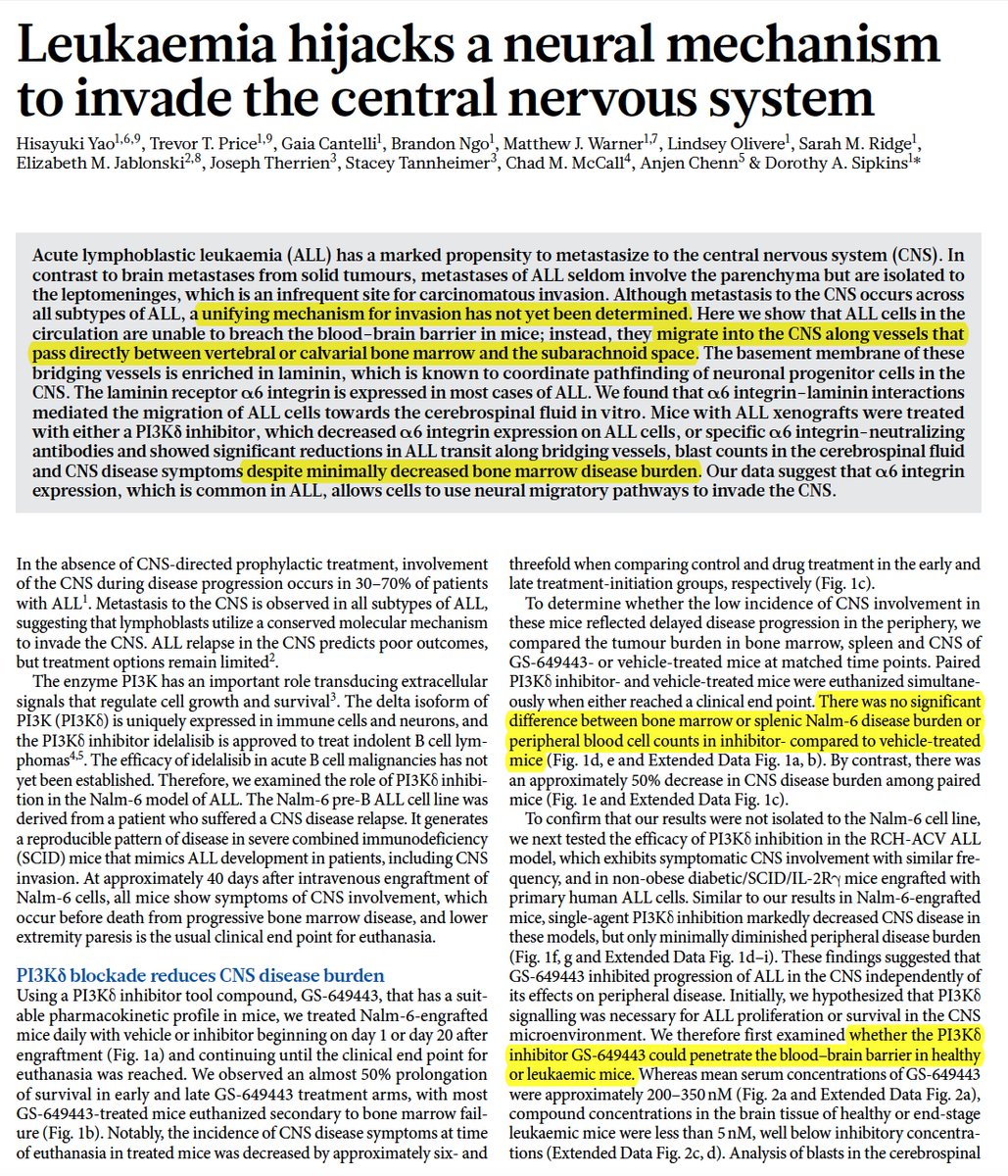 Leukaemia hijacks a neural mechanism to invade the central nervous system

Hisayuki Yao$^{1,6,9}$, Trevor T. Price$^{1,9}$, Gaia Cantelli$^{1}$, Brandon Ngo$^{1}$, Matthew J. Warner$^{1,7}$, Lindsey Olivere$^{1}$, Sarah M. Ridge$^{1}$, Elizabeth M. Jablonski$^{2,8}$, Joseph Therrien$^{3}$, Stacey Tannheimer$^{3}$, Chad M. McCall$^{4}$, Anjen Chenn$^{5}$ & Dorothy A. Sipkins$^{1*}$

Acute lymphoblastic leukaemia (ALL) has a marked propensity to metastasize to the central nervous system (CNS). In contrast to brain metastases from solid tumours, metastases of ALL seldom involve the parenchyma but are isolated to the leptomeninges, which is an infrequent site for carcinomatous invasion. Although metastasis to the CNS occurs across all subtypes of ALL, a unifying mechanism for invasion has not yet been determined. Here we show that ALL cells in the circulation are unable to breach the blood–brain barrier in mice; instead, they migrate into the CNS along vessels that pass directly between vertebral or calvarial bone marrow and the subarachnoid space. The basement membrane of these bridging vessels is enriched in laminin, which is known to coordinate pathfinding of neuronal progenitor cells in the CNS. The laminin receptor α6 integrin is expressed in most cases of ALL. We found that α6 integrin–laminin interactions mediated the migration of ALL cells towards the cerebrospinal fluid in vitro. Mice with ALL xenografts were treated with either a PI3Kδ inhibitor, which decreased α6 integrin expression on ALL cells, or specific α6 integrin–neutralizing antibodies and showed significant reductions in ALL transit along bridging vessels, blast counts in the cerebrospinal fluid and CNS disease symptoms despite minimally decreased bone marrow disease burden. Our data suggest that α6 integrin expression, which is common in ALL, allows cells to use neural migratory pathways to invade the CNS.

In the absence of CNS-directed prophylactic treatment, involvement of the CNS during disease progression occurs in 30–70% of patients with ALL$^{1}$. Metastasis to the CNS is observed in all subtypes of ALL, suggesting that lymphoblasts utilize a conserved molecular mechanism to invade the CNS. ALL relapse in the CNS predicts poor outcomes, but treatment options remain limited$^{2}$.

The enzyme PI3K has an important role transducing extracellular signals that regulate cell growth and survival$^{3}$. The delta isoform of PI3K (PI3Kδ) is uniquely expressed in immune cells and neurons, and the PI3Kδ inhibitor idelalisib is approved to treat indolent B cell lymphomas$^{4,5}$. The efficacy of idelalisib in acute B cell malignancies has not yet been established. Therefore, we examined the role of PI3Kδ inhibition in the Nalm-6 model of ALL. The Nalm-6 pre-B ALL cell line was derived from a patient who suffered a CNS disease relapse. It generates a reproducible pattern of disease in severe combined immunodeficiency (SCID) mice that mimics ALL development in patients, including CNS invasion. At approximately 40 days after intravenous engraftment of Nalm-6 cells, all mice show symptoms of CNS involvement, which occur before death from progressive bone marrow disease, and lower extremity paresis is the usual clinical end point for euthanasia.

PI3Kδ blockade reduces CNS disease burden
Using a PI3Kδ inhibitor tool compound, GS-649443, that has a suitable pharmacokinetic profile in mice, we treated Nalm-6-engrafted mice daily with vehicle or inhibitor beginning on day 1 or day 20 after engraftment (Fig. 1a) and continuing until the clinical end point for euthanasia was reached. We observed an almost 50% prolongation of survival in early and late GS-649443 treatment arms, with most GS-649443-treated mice euthanized secondary to bone marrow failure (Fig. 1b). Notably, the incidence of CNS disease symptoms at time of euthanasia in treated mice was decreased by approximately six- and threefold when comparing control and drug treatment in the early and late treatment-initiation groups, respectively (Fig. 1c).

To determine whether the low incidence of CNS involvement in these mice reflected delayed disease progression in the periphery, we compared the tumour burden in bone marrow, spleen and CNS of GS-649443- or vehicle-treated mice at matched time points. Paired PI3Kδ inhibitor- and vehicle-treated mice were euthanized simultaneously when either reached a clinical end point. There was no significant difference between bone marrow or splenic Nalm-6 disease burden or peripheral blood cell counts in inhibitor- compared to vehicle-treated mice (Fig. 1d, e and Extended Data Fig. 1a, b). By contrast, there was an approximately 50% decrease in CNS disease burden among paired mice (Fig. 1e and Extended Data Fig. 1c).

To confirm that our results were not isolated to the Nalm-6 cell line, we next tested the efficacy of PI3Kδ inhibition in the RCH-ACV ALL model, which exhibits symptomatic CNS involvement with similar frequency, and in non-obese diabetic/SCID/IL-2Rγ mice engrafted with primary human ALL cells. Similar to our results in Nalm-6-engrafted mice, single-agent PI3Kδ inhibition markedly decreased CNS disease in these models, but only minimally diminished peripheral disease burden (Fig. 1f, g and Extended Data Fig. 1d–i). These findings suggested that GS-649443 inhibited progression of ALL in the CNS independently of its effects on peripheral disease. Initially, we hypothesized that PI3Kδ signalling was necessary for ALL proliferation or survival in the CNS microenvironment. We therefore first examined whether the PI3Kδ inhibitor GS-649443 could penetrate the blood–brain barrier in healthy or leukaemic mice. Whereas mean serum concentrations of GS-649443 were approximately 200–350 nM (Fig. 2a and Extended Data Fig. 2a), compound concentrations in the brain tissue of healthy or end-stage leukaemic mice were less than 5 nM, well below inhibitory concentrations (Extended Data Fig. 2c, d). Analysis of blasts in the cerebrospinal